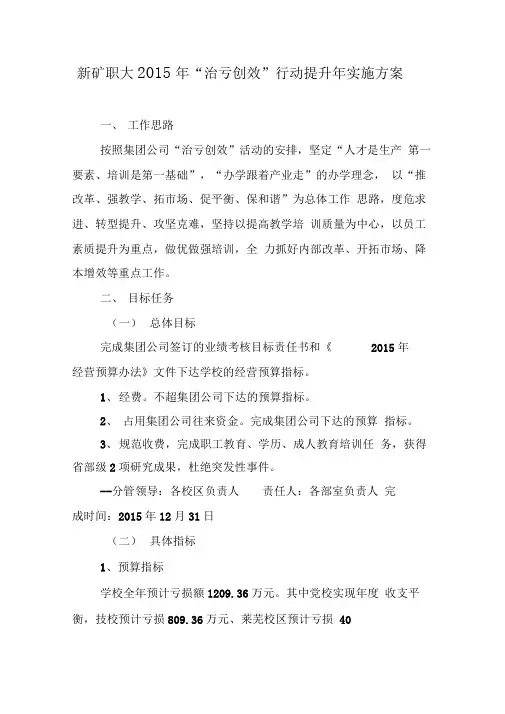 新矿职大2015年“治亏创效”行动提升年实施方案

一、 工作思路

按照集团公司“治亏创效”活动的安排，坚定“人才是生产 第一要素、培训是第一基础”，“办学跟着产业走”的办学理念， 以“推改革、强教学、拓市场、促平衡、保和谐”为总体工作 思路，度危求进、转型提升、攻坚克难，坚持以提高教学培 训质量为中心，以员工素质提升为重点，做优做强培训，全 力抓好内部改革、开拓市场、降本增效等重点工作。

二、 目标任务

（一） 总体目标

完成集团公司签订的业绩考核目标责任书和《 2015年经营预算办法》文件下达学校的经营预算指标。

1、经费。不超集团公司下达的预算指标。

2、 占用集团公司往来资金。完成集团公司下达的预算 指标。

3、规范收费，完成职工教育、学历、成人教育培训任 务，获得省部级2项研究成果，杜绝突发性事件。

—分管领导：各校区负责人 责任人：各部室负责人 完成时间：2015年12月31日

（二） 具体指标

1、预算指标

学校全年预计亏损额1209.36万元。其中党校实现年度 收支平衡，技校预计亏损809.36万元、莱芜校区预计亏损 40